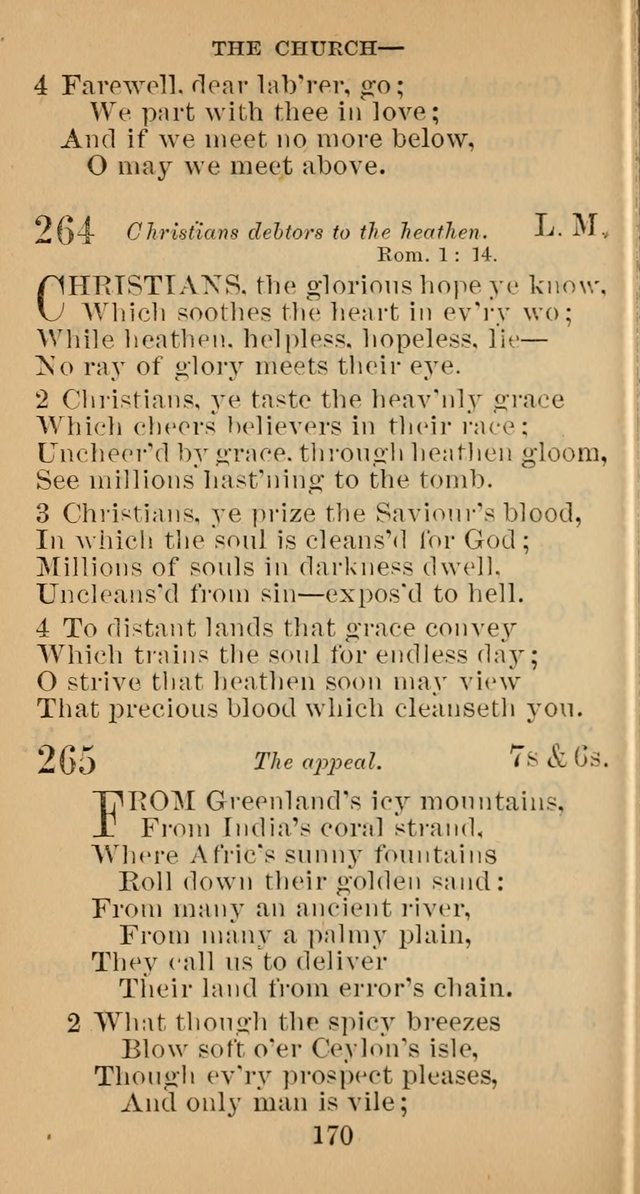 THE CHURCH—

4 Farewell, dear lab'rer, go;
We part with thee in love;
And if we meet no more below,
O may we meet above.

264 Christians debtors to the heathen. L. M.
Rom. 1: 14.

CHRISTIANS, the glorious hope ye know,
Which soothes the heart in ev'ry wo;
While heathen, helpless, hopeless, lie—
No ray of glory meets their eye.

2 Christians, ye taste the heav'nly grace
Which cheers believers in their race;
Uncheer'd by grace, through heathen gloom,
See millions hast'ning to the tomb.

3 Christians, ye prize the Saviour's blood,
In which the soul is cleans'd for God;
Millions of souls in darkness dwell,
Uncleans'd from sin—expos'd to hell.

4 To distant lands that grace convey
Which trains the soul for endless day;
O strive that heathen soon may view
That precious blood which cleanseth you.

265 The appeal. 7s & 6s.

FROM Greenland's icy mountains,
From India's coral strand,
Where Afric's sunny fountains
Roll down their golden sand:
From many an ancient river,
From many a palmy plain,
They call us to deliver
Their land from error's chain.

2 What though the spicy breezes
Blow soft o'er Ceylon's isle,
Though ev'ry prospect pleases,
And only man is vile;

170